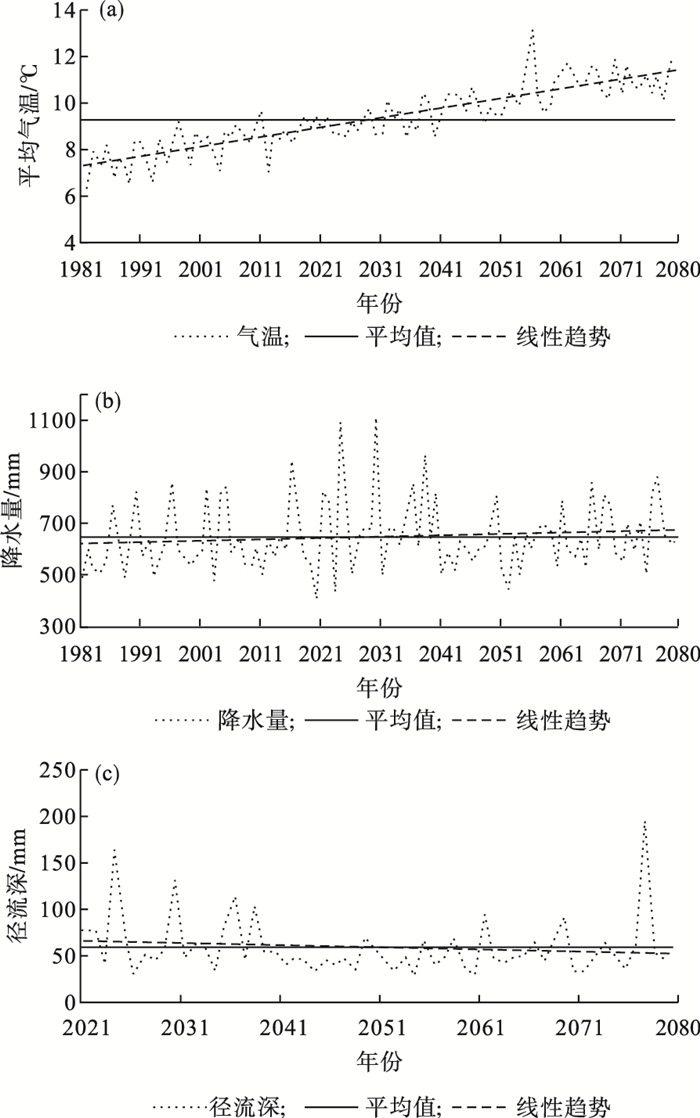 (a)

平均气温/℃

14
12
10
8
6
4

1981 1991 2001 2011 2021 2031 2041 2051 2061 2071 2080

年份

气温; 平均值; 线性趋势

(b)

降水量/mm

1100
900
700
500
300

1981 1991 2001 2011 2021 2031 2041 2051 2061 2071 2080

年份

降水量; 平均值; 线性趋势

(c)

径流深/mm

250
200
150
100
50
0

2021 2031 2041 2051 2061 2071 2080

年份

径流深; 平均值; 线性趋势